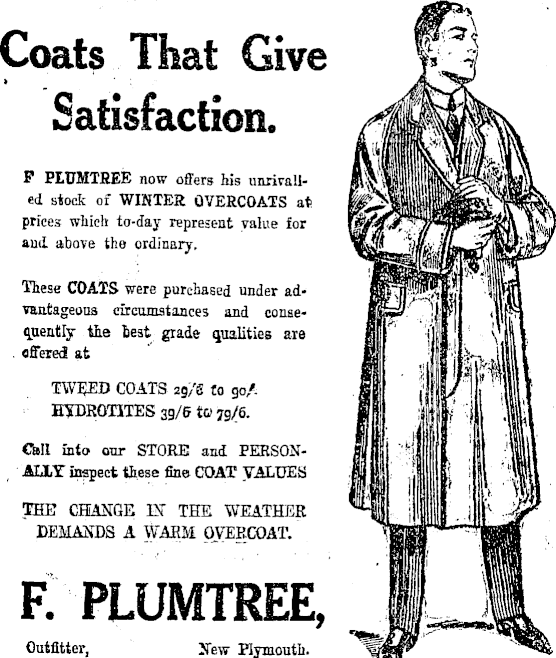 Coats That Give Satisfaction.

F PLUMTREE now offers his unrivalled stock of WINTER OVERCOATS at prices which to-day represent value for and above the ordinary.

These COATS were purchased under advantageous circumstances and consequently the best grade qualities are offered at

TWEED COATS 29/6 to 90/-
HYDROTITES 39/6 to 79/6.

Call into our STORE and PERSONALLY inspect these fine COAT VALUES

THE CHANGE IN THE WEATHER DEMANDS A WARM OVERCOAT.

F. PLUMTREE,

Outfitter, New Plymouth.